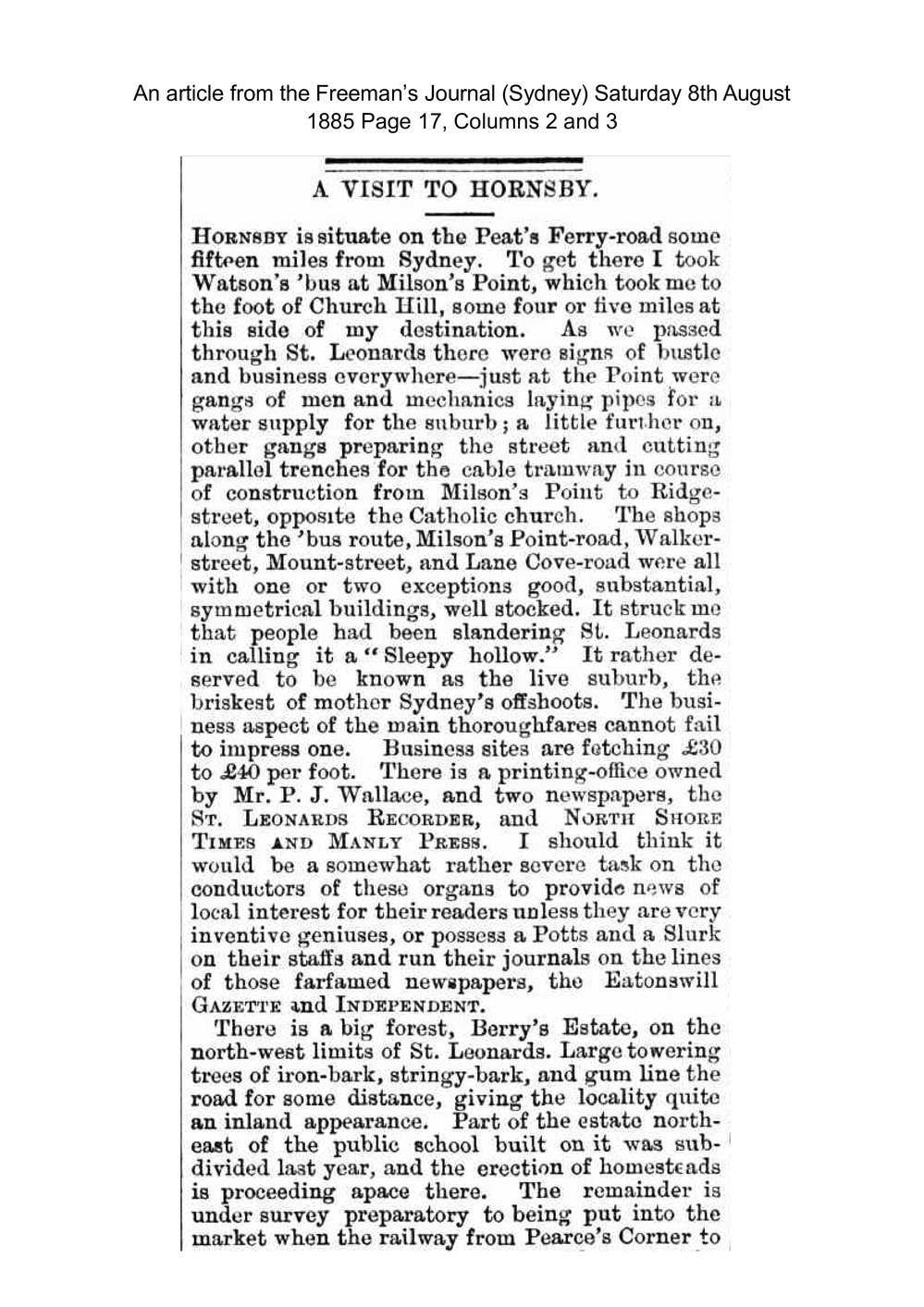 An article from the Freeman's Journal (Sydney) Saturday 8th August 1885 Page 17, Columns 2 and 3

A VISIT TO HORNSBY.

HORNSBY is situate on the Peat's Ferry-road some fifteen miles from Sydney. To get there I took Watson's 'bus at Milson's Point, which took me to the foot of Church Hill, some four or five miles at this side of my destination. As we passed through St. Leonards there were signs of bustle and business everywhere—just at the Point were gangs of men and mechanics laying pipes for a water supply for the suburb; a little further on, other gangs preparing the street and cutting parallel trenches for the cable tramway in course of construction from Milson's Point to Ridge-street, opposite the Catholic church. The shops along the 'bus route, Milson's Point-road, Walker-street, Mount-street, and Lane Cove-road were all with one or two exceptions good, substantial, symmetrical buildings, well stocked. It struck me that people had been slandering St. Leonards in calling it a "Sleepy hollow." It rather deserved to be known as the live suburb, the briskest of mother Sydney's offshoots. The business aspect of the main thoroughfares cannot fail to impress one. Business sites are fetching £30 to £40 per foot. There is a printing-office owned by Mr. P. J. Wallace, and two newspapers, the ST. LEONARDS RECORDER, and NORTH SHORE TIMES AND MANLY PRESS. I should think it would be a somewhat rather severe task on the conductors of these organs to provide news of local interest for their readers unless they are very inventive geniuses, or possess a Potts and a Slurk on their staffs and run their journals on the lines of those farfamed newspapers, the Eatonswill GAZETTE and INDEPENDENT.

There is a big forest, Berry's Estate, on the north-west limits of St. Leonards. Large towering trees of iron-bark, stringy-bark, and gum line the road for some distance, giving the locality quite an inland appearance. Part of the estate north-east of the public school built on it was subdivided last year, and the erection of homesteads is proceeding apace there. The remainder is under survey preparatory to being put into the market when the railway from Pearce's Corner to